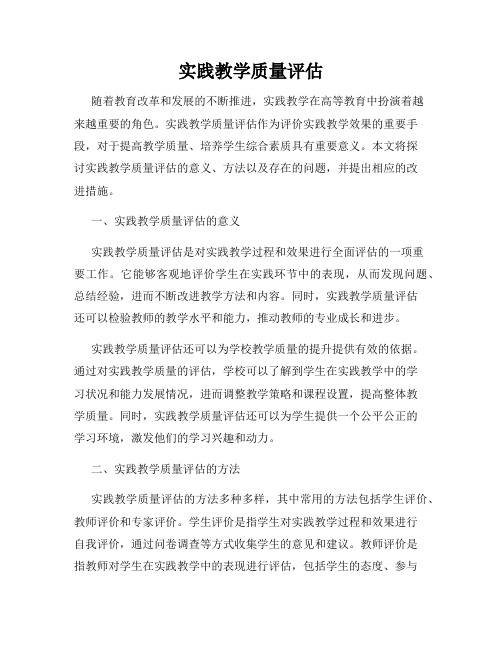 实践教学质量评估

随着教育改革和发展的不断推进，实践教学在高等教育中扮演着越来越重要的角色。实践教学质量评估作为评价实践教学效果的重要手段，对于提高教学质量、培养学生综合素质具有重要意义。本文将探讨实践教学质量评估的意义、方法以及存在的问题，并提出相应的改进措施。

一、实践教学质量评估的意义

实践教学质量评估是对实践教学过程和效果进行全面评估的一项重要工作。它能够客观地评价学生在实践环节中的表现，从而发现问题、总结经验，进而不断改进教学方法和内容。同时，实践教学质量评估还可以检验教师的教学水平和能力，推动教师的专业成长和进步。

实践教学质量评估还可以为学校教学质量的提升提供有效的依据。通过对实践教学质量的评估，学校可以了解到学生在实践教学中的学习状况和能力发展情况，进而调整教学策略和课程设置，提高整体教学质量。同时，实践教学质量评估还可以为学生提供一个公平公正的学习环境，激发他们的学习兴趣和动力。

二、实践教学质量评估的方法

实践教学质量评估的方法多种多样，其中常用的方法包括学生评价、教师评价和专家评价。学生评价是指学生对实践教学过程和效果进行自我评价，通过问卷调查等方式收集学生的意见和建议。教师评价是指教师对学生在实践教学中的表现进行评估，包括学生的态度、参与